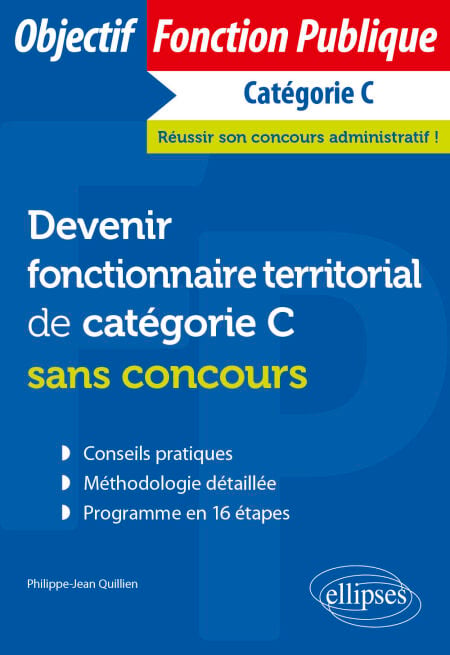 Objectif Fonction Publique

Catégorie C

Réussir son concours administratif !

Devenir fonctionnaire territorial de catégorie C sans concours

Conseils pratiques
Méthodologie détaillée
Programme en 16 étapes

Philippe-Jean Quillien

ellipses